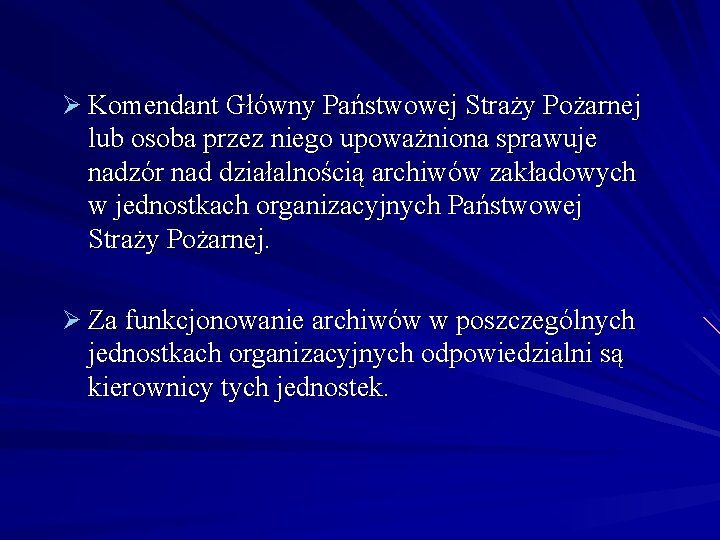 ➢ Komendant Główny Państwowej Straży Pożarnej lub osoba przez niego upoważniona sprawuje nadzór nad działalnością archiwów zakładowych w jednostkach organizacyjnych Państwowej Straży Pożarnej.

➢ Za funkcjonowanie archiwów w poszczególnych jednostkach organizacyjnych odpowiedzialni są kierownicy tych jednostek.